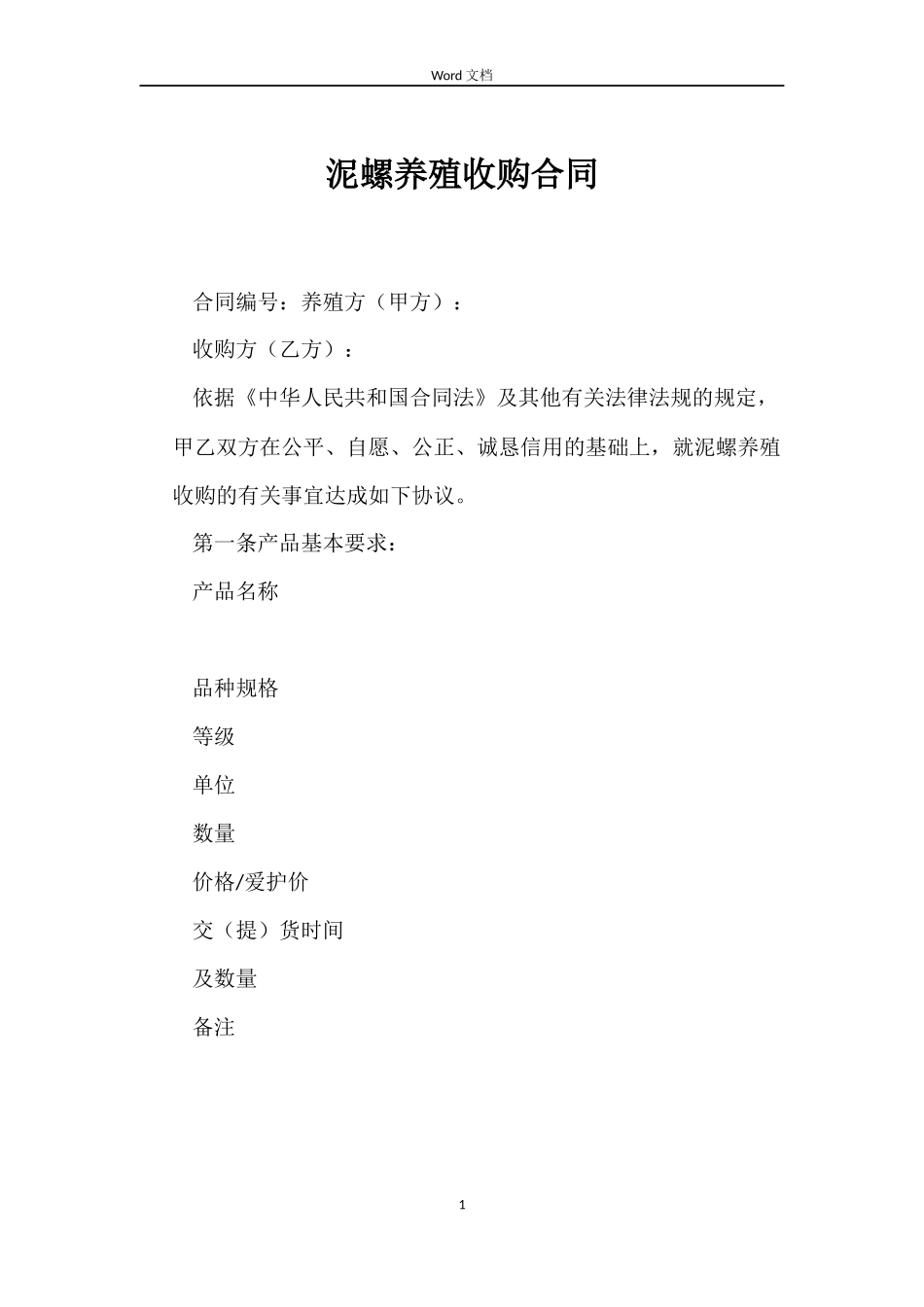 Word 文档

泥螺养殖收购合同

合同编号：养殖方（甲方）：

收购方（乙方）：

依据《中华人民共和国合同法》及其他有关法律法规的规定，甲乙双方在公平、自愿、公正、诚恳信用的基础上，就泥螺养殖收购的有关事宜达成如下协议。

第一条产品基本要求：

产品名称

品种规格

等级

单位

数量

价格/爱护价

交（提）货时间

及数量

备注

1